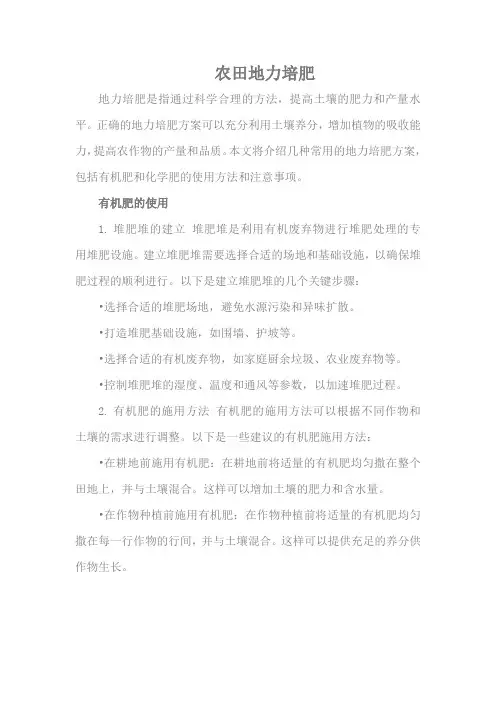 农田地力培肥

地力培肥是指通过科学合理的方法，提高土壤的肥力和产量水平。正确的地力培肥方案可以充分利用土壤养分，增加植物的吸收能力，提高农作物的产量和品质。本文将介绍几种常用的地力培肥方案，包括有机肥和化学肥的使用方法和注意事项。

有机肥的使用

1. 堆肥堆的建立 堆肥堆是利用有机废弃物进行堆肥处理的专用堆肥设施。建立堆肥堆需要选择合适的场地和基础设施，以确保堆肥过程的顺利进行。以下是建立堆肥堆的几个关键步骤：

•选择合适的堆肥场地，避免水源污染和异味扩散。

•打造堆肥基础设施，如围墙、护坡等。

•选择合适的有机废弃物，如家庭厨余垃圾、农业废弃物等。

•控制堆肥堆的湿度、温度和通风等参数，以加速堆肥过程。

2. 有机肥的施用方法 有机肥的施用方法可以根据不同作物和土壤的需求进行调整。以下是一些建议的有机肥施用方法：

•在耕地前施用有机肥：在耕地前将适量的有机肥均匀撒在整个田地上，并与土壤混合。这样可以增加土壤的肥力和含水量。

•在作物种植前施用有机肥：在作物种植前将适量的有机肥均匀撒在每一行作物的行间，并与土壤混合。这样可以提供充足的养分供作物生长。